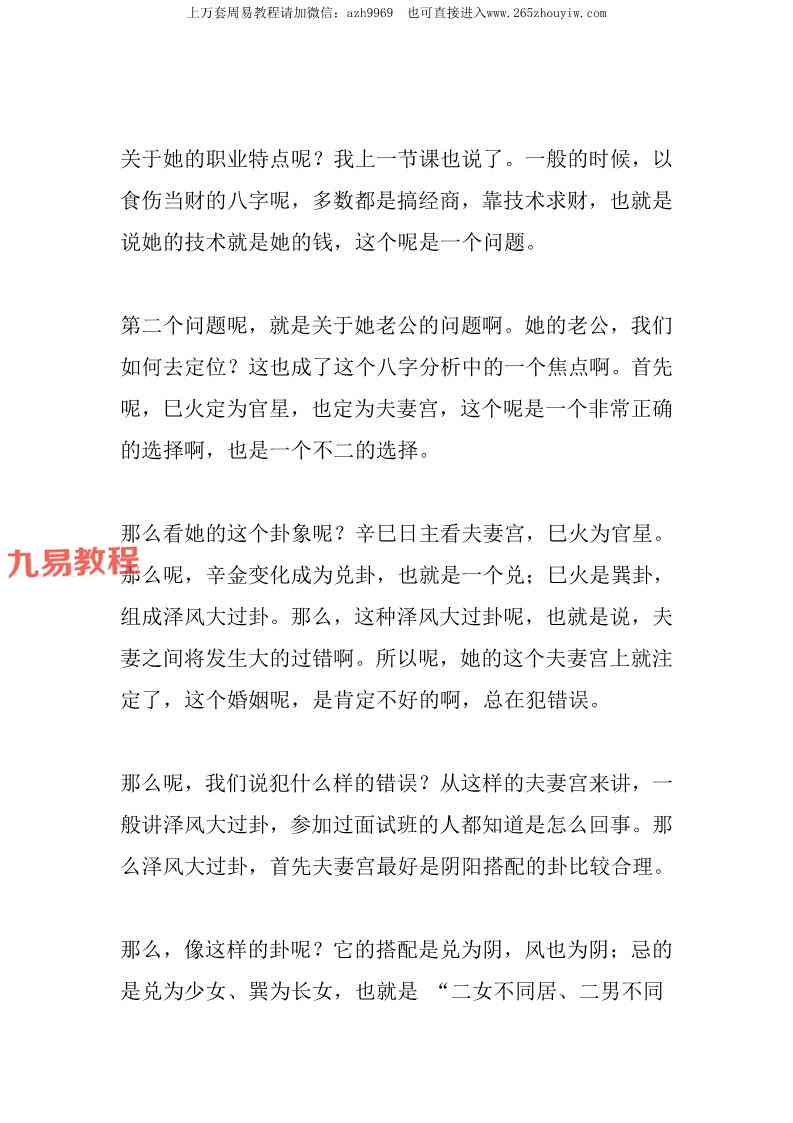 上万套周易教程请加微信：azh9969　也可直接进入www.265zhouyiw.com

关于她的职业特点呢？我上一节课也说了。一般的时候，以食伤当财的八字呢，多数都是搞经商，靠技术求财，也就是说她的技术就是她的钱，这个呢是一个问题。

第二个问题呢，就是关于她老公的问题啊。她的老公，我们如何去定位？这也成了这个八字分析中的一个焦点啊。首先呢，巳火定为官星，也定为夫妻宫，这个呢是一个非常正确的选择啊，也是一个不二的选择。

那么看她的这个卦象呢？辛巳日主看夫妻宫，巳火为官星。

九易教程

那么呢，辛金变化成为兑卦，也就是一个兑；巳火是巽卦，组成泽风大过卦。那么，这种泽风大过卦呢，也就是说，夫妻之间将发生大的过错啊。所以呢，她的这个夫妻宫上就注定了，这个婚姻呢，是肯定不好的啊，总在犯错误。

那么呢，我们说犯什么样的错误？从这样的夫妻宫来讲，一般讲泽风大过卦，参加过面试班的人都知道是怎么回事。那么泽风大过卦，首先夫妻宫最好是阴阳搭配的卦比较合理。

那么，像这样的卦呢？它的搭配是兑为阴，风也为阴；忌的是兑为少女、巽为长女，也就是 “二女不同居、二男不同